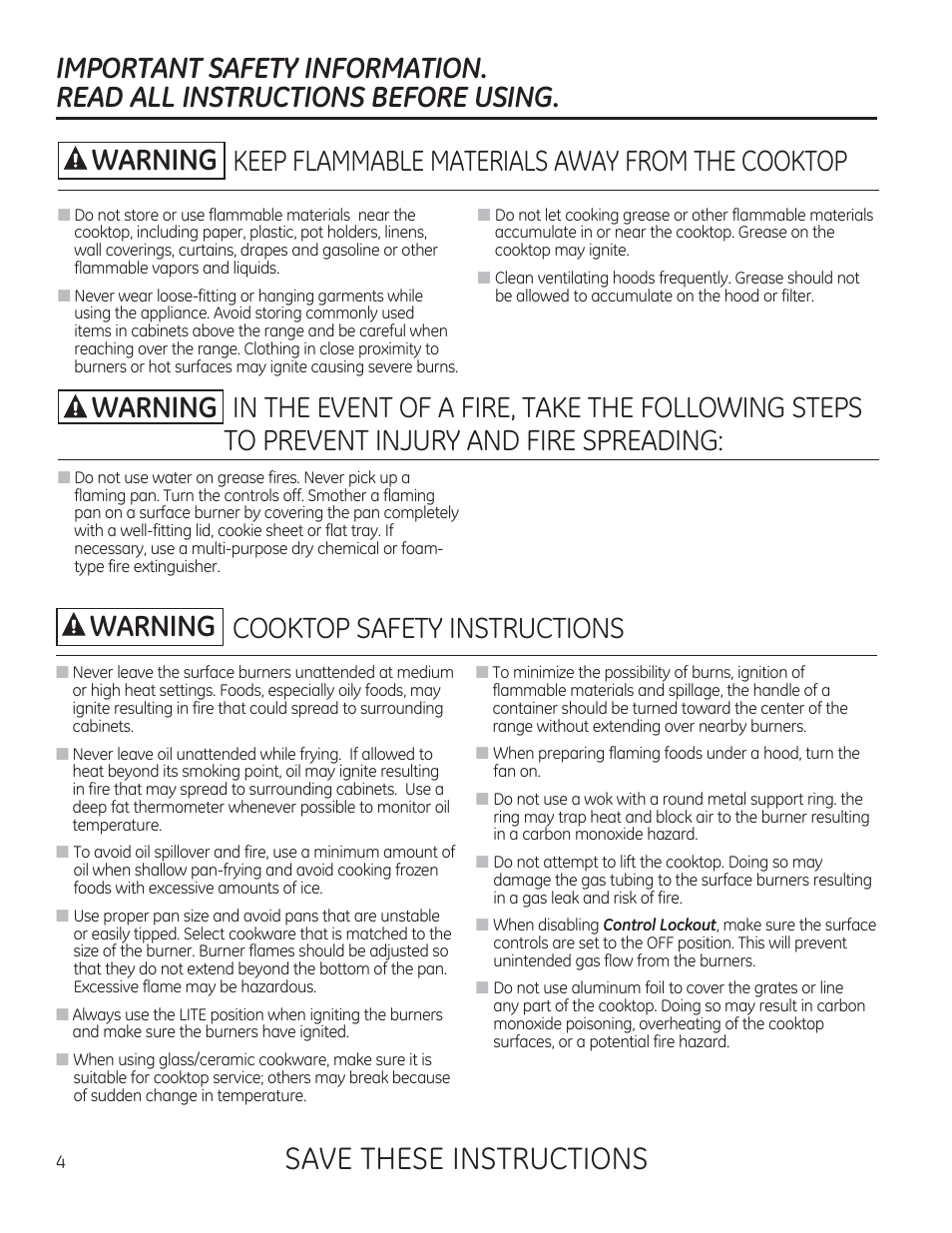 IMPORTANT SAFETY INFORMATION.
READ ALL INSTRUCTIONS BEFORE USING.

WARNING KEEP FLAMMABLE MATERIALS AWAY FROM THE COOKTOP

■ Do not store or use flammable materials near the cooktop, including paper, plastic, pot holders, linens, wall coverings, curtains, drapes and gasoline or other flammable vapors and liquids.

■ Never wear loose-fitting or hanging garments while using the appliance. Avoid storing commonly used items in cabinets above the range and be careful when reaching over the range. Clothing in close proximity to burners or hot surfaces may ignite causing severe burns.

■ Do not let cooking grease or other flammable materials accumulate in or near the cooktop. Grease on the cooktop may ignite.

■ Clean ventilating hoods frequently. Grease should not be allowed to accumulate on the hood or filter.

WARNING IN THE EVENT OF A FIRE, TAKE THE FOLLOWING STEPS TO PREVENT INJURY AND FIRE SPREADING:

■ Do not use water on grease fires. Never pick up a flaming pan. Turn the controls off. Smother a flaming pan on a surface burner by covering the pan completely with a well-fitting lid, cookie sheet or flat tray. If necessary, use a multi-purpose dry chemical or foam-type fire extinguisher.

WARNING COOKTOP SAFETY INSTRUCTIONS

■ Never leave the surface burners unattended at medium or high heat settings. Foods, especially oily foods, may ignite resulting in fire that could spread to surrounding cabinets.

■ Never leave oil unattended while frying. If allowed to heat beyond its smoking point, oil may ignite resulting in fire that may spread to surrounding cabinets. Use a deep fat thermometer whenever possible to monitor oil temperature.

■ To avoid oil spillover and fire, use a minimum amount of oil when shallow pan-frying and avoid cooking frozen foods with excessive amounts of ice.

■ Use proper pan size and avoid pans that are unstable or easily tipped. Select cookware that is matched to the size of the burner. Burner flames should be adjusted so that they do not extend beyond the bottom of the pan. Excessive flame may be hazardous.

■ Always use the LITE position when igniting the burners and make sure the burners have ignited.

■ When using glass/ceramic cookware, make sure it is suitable for cooktop service; others may break because of sudden change in temperature.

■ To minimize the possibility of burns, ignition of flammable materials and spillage, the handle of a container should be turned toward the center of the range without extending over nearby burners.

■ When preparing flaming foods under a hood, turn the fan on.

■ Do not use a wok with a round metal support ring. the ring may trap heat and block air to the burner resulting in a carbon monoxide hazard.

■ Do not attempt to lift the cooktop. Doing so may damage the gas tubing to the surface burners resulting in a gas leak and risk of fire.

■ When disabling Control Lockout, make sure the surface controls are set to the OFF position. This will prevent unintended gas flow from the burners.

■ Do not use aluminum foil to cover the grates or line any part of the cooktop. Doing so may result in carbon monoxide poisoning, overheating of the cooktop surfaces, or a potential fire hazard.

4 SAVE THESE INSTRUCTIONS